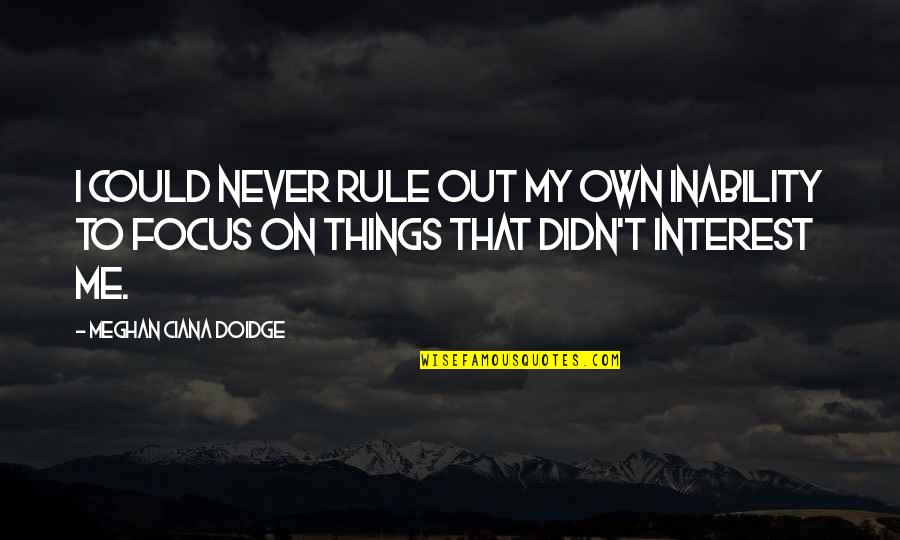 I COULD NEVER RULE OUT MY OWN INABILITY TO FOCUS ON THINGS THAT DIDN'T INTEREST ME.

- MEGHAN CIANA DOIDGE

WISEFAMOUSQUOTES.COM